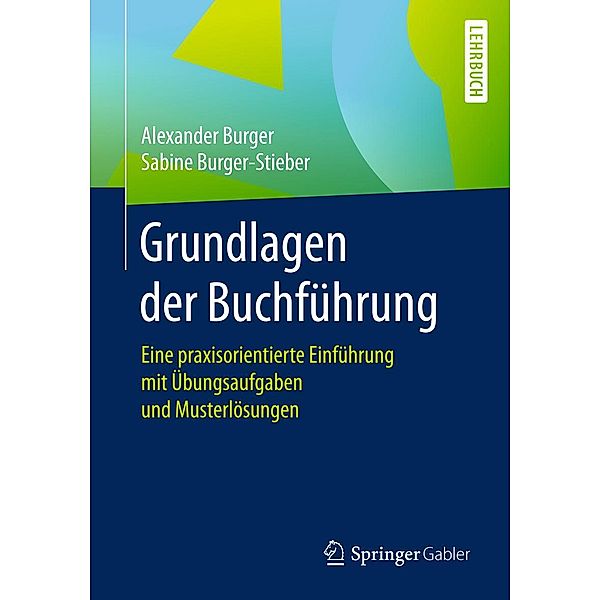 LEHRBUCH

Alexander Burger
Sabine Burger-Stieber

Grundlagen der Buchführung

Eine praxisorientierte Einführung mit Übungsaufgaben und Musterlösungen

Springer Gabler